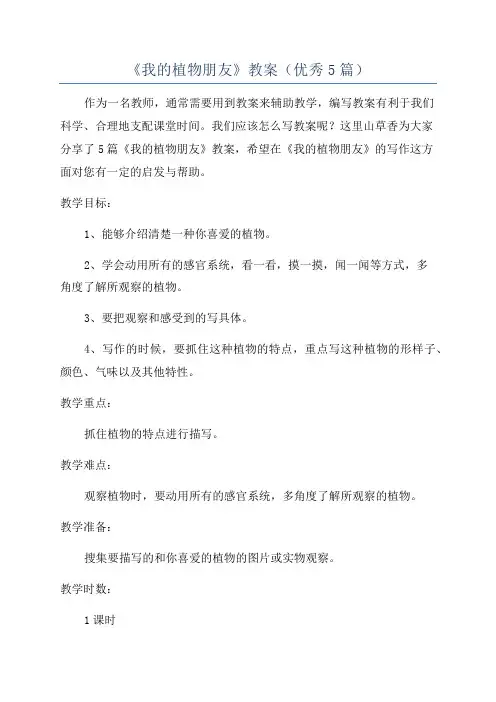 《我的植物朋友》教案（优秀5篇）

作为一名教师，通常需要用到教案来辅助教学，编写教案有利于我们科学、合理地支配课堂时间。我们应该怎么写教案呢？这里山草香为大家分享了5篇《我的植物朋友》教案，希望在《我的植物朋友》的写作这方面对您有一定的启发与帮助。

教学目标：

1、能够介绍清楚一种你喜爱的植物。

2、学会动用所有的感官系统，看一看，摸一摸，闻一闻等方式，多角度了解所观察的植物。

3、要把观察和感受到的写具体。

4、写作的时候，要抓住这种植物的特点，重点写这种植物的形样子、颜色、气味以及其他特性。

教学重点：

抓住植物的特点进行描写。

教学难点：

观察植物时，要动用所有的感官系统，多角度了解所观察的植物。

教学准备：

搜集要描写的和你喜爱的植物的图片或实物观察。

教学时数：

1课时